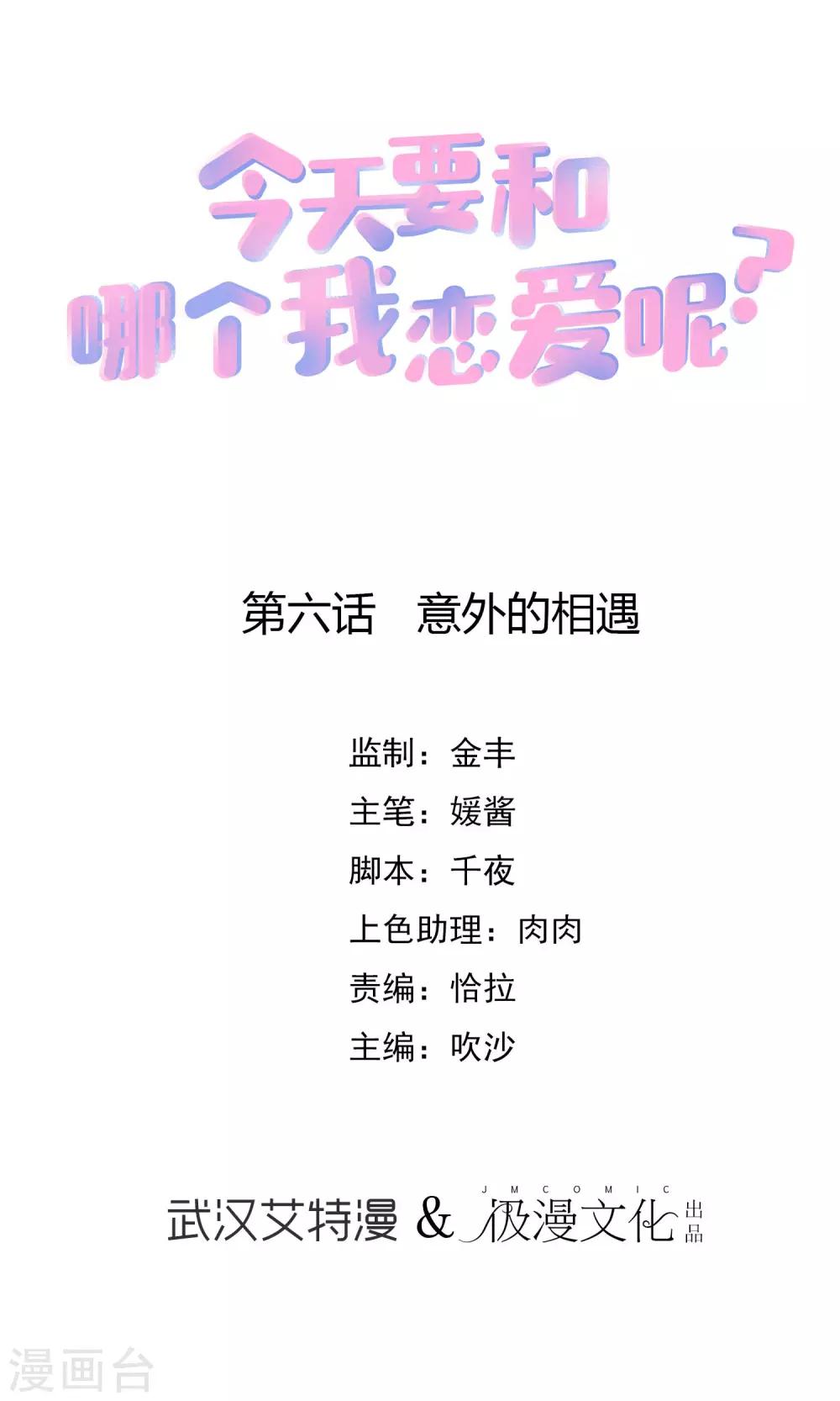 今天要和
哪个我恋爱呢?

第六话 意外的相遇

监制：金丰
主笔：媛酱
脚本：千夜
上色助理：肉肉
责编：恰拉
主编：吹沙

武汉艾特漫 & JMCOMIC 极漫文化 出品

漫画台